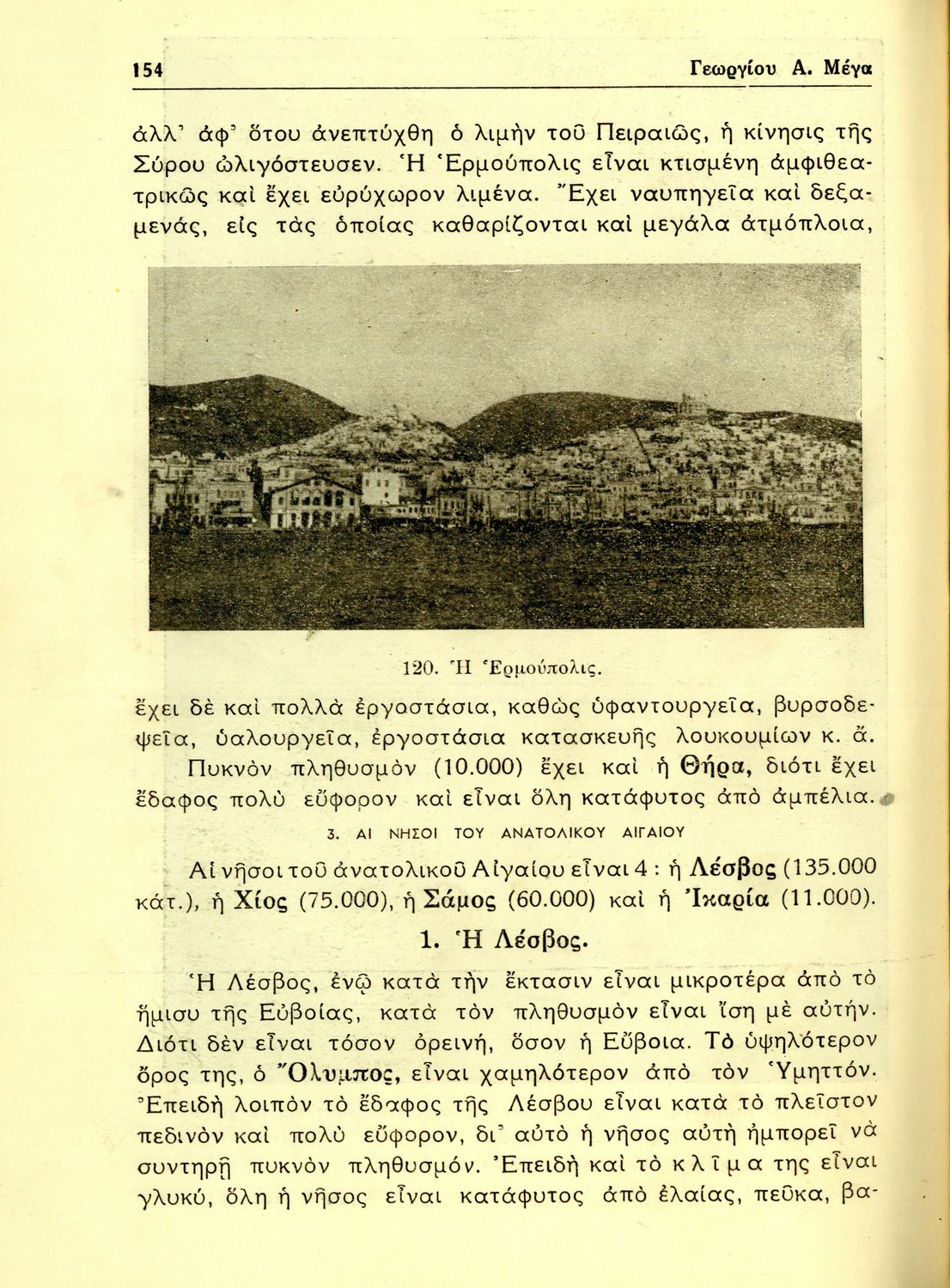 154 Γεωργίου Α. Μέγα

ἀλλ' ἀφ' ὅτου ἀνεπτύχθη ὁ λιμὴν τοῦ Πειραιῶς, ἡ κίνησις τῆς Σύρου ὠλιγόστευσεν. Ἡ Ἑρμούπολις εἶναι κτισμένη ἀμφιθεατρικῶς καὶ ἔχει εὐρύχωρον λιμένα. Ἔχει ναυπηγεῖα καὶ δεξαμενάς, εἰς τὰς ὁποίας καθαρίζονται καὶ μεγάλα ἀτμόπλοια,

120. Ἡ Ἑρμούπολις.

ἔχει δὲ καὶ πολλὰ ἐργοστάσια, καθὼς ὑφαντουργεῖα, βυρσοδεψεῖα, ὑαλουργεῖα, ἐργοστάσια κατασκευῆς λουκουμίων κ. ἄ.

Πυκνὸν πληθυσμὸν (10.000) ἔχει καὶ ἡ Θήρα, διότι ἔχει ἔδαφος πολὺ εὔφορον καὶ εἶναι ὅλη κατάφυτος ἀπὸ ἀμπέλια.

3. ΑΙ ΝΗΣΟΙ ΤΟΥ ΑΝΑΤΟΛΙΚΟΥ ΑΙΓΑΙΟΥ

Αἱ νῆσοι τοῦ ἀνατολικοῦ Αἰγαίου εἶναι 4 : ἡ Λέσβος (135.000 κάτ.), ἡ Χίος (75.000), ἡ Σάμος (60.000) καὶ ἡ Ἰκαρία (11.000).

1. Ἡ Λέσβος.

Ἡ Λέσβος, ἐνῷ κατὰ τὴν ἔκτασιν εἶναι μικροτέρα ἀπὸ τὸ ἥμισυ τῆς Εὐβοίας, κατὰ τὸν πληθυσμὸν εἶναι ἴση μὲ αὐτήν. Διότι δὲν εἶναι τόσον ὀρεινή, ὅσον ἡ Εὔβοια. Τὸ ὑψηλότερον ὄρος της, ὁ Ὄλυμπος, εἶναι χαμηλότερον ἀπὸ τὸν Ὑμηττόν. Ἐπειδὴ λοιπὸν τὸ ἔδαφος τῆς Λέσβου εἶναι κατὰ τὸ πλεῖστον πεδινὸν καὶ πολὺ εὔφορον, δι' αὐτὸ ἡ νῆσος αὐτὴ ἠμπορεῖ νὰ συντηρῇ πυκνὸν πληθυσμόν. Ἐπειδὴ καὶ τὸ κλῖμα της εἶναι γλυκύ, ὅλη ἡ νῆσος εἶναι κατάφυτος ἀπὸ ἐλαίας, πεῦκα, βα-